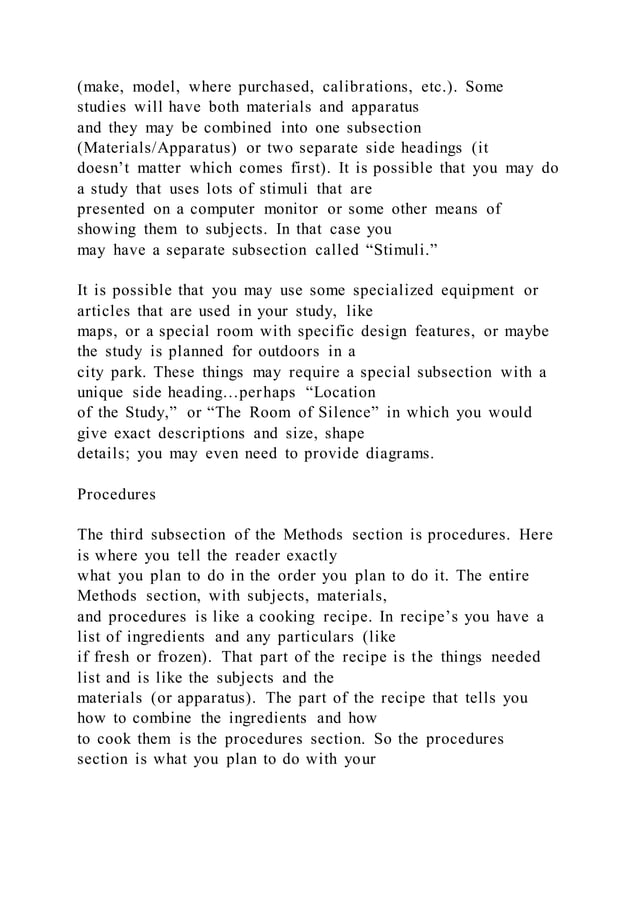 (make, model, where purchased, calibrations, etc.). Some studies will have both materials and apparatus and they may be combined into one subsection (Materials/Apparatus) or two separate side headings (it doesn't matter which comes first). It is possible that you may do a study that uses lots of stimuli that are presented on a computer monitor or some other means of showing them to subjects. In that case you may have a separate subsection called "Stimuli."

It is possible that you may use some specialized equipment or articles that are used in your study, like maps, or a special room with specific design features, or maybe the study is planned for outdoors in a city park. These things may require a special subsection with a unique side heading...perhaps "Location of the Study," or "The Room of Silence" in which you would give exact descriptions and size, shape details; you may even need to provide diagrams.

Procedures

The third subsection of the Methods section is procedures. Here is where you tell the reader exactly what you plan to do in the order you plan to do it. The entire Methods section, with subjects, materials, and procedures is like a cooking recipe. In recipe's you have a list of ingredients and any particulars (like if fresh or frozen). That part of the recipe is the things needed list and is like the subjects and the materials (or apparatus). The part of the recipe that tells you how to combine the ingredients and how to cook them is the procedures section. So the procedures section is what you plan to do with your